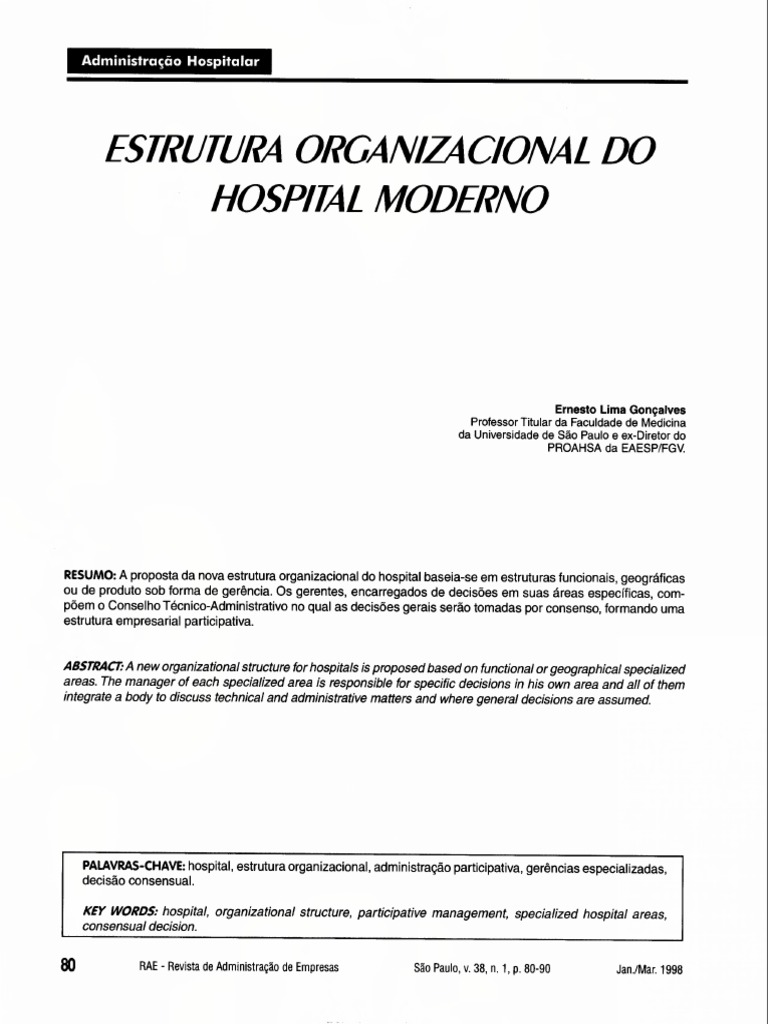 Administração Hospitalar

ESTRUTURA ORGANIZACIONAL DO HOSPITAL MODERNO

Ernesto Lima Gonçalves
Professor Titular da Faculdade de Medicina da Universidade de São Paulo e ex-Diretor do PROAHSA da EAESP/FGV.

RESUMO: A proposta da nova estrutura organizacional do hospital baseia-se em estruturas funcionais, geográficas ou de produto sob forma de gerência. Os gerentes, encarregados de decisões em suas áreas específicas, compõem o Conselho Técnico-Administrativo no qual as decisões gerais serão tomadas por consenso, formando uma estrutura empresarial participativa.

ABSTRACT: A new organizational structure for hospitals is proposed based on functional or geographical specialized areas. The manager of each specialized area is responsible for specific decisions in his own area and all of them integrate a body to discuss technical and administrative matters and where general decisions are assumed.

PALAVRAS-CHAVE: hospital, estrutura organizacional, administração participativa, gerências especializadas, decisão consensual.

KEY WORDS: hospital, organizational structure, participative management, specialized hospital areas, consensual decision.

80 RAE - Revista de Administração de Empresas São Paulo, v. 38, n. 1, p. 80-90 Jan./Mar. 1998